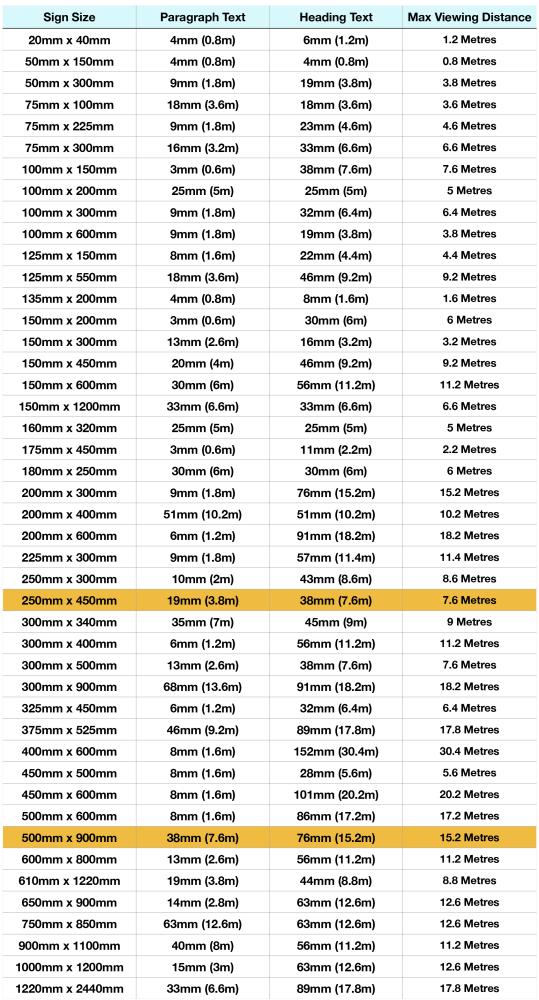 | Sign Size | Paragraph Text | Heading Text | Max Viewing Distance |
|---|---|---|---|
| 20mm x 40mm | 4mm (0.8m) | 6mm (1.2m) | 1.2 Metres |
| 50mm x 150mm | 4mm (0.8m) | 4mm (0.8m) | 0.8 Metres |
| 50mm x 300mm | 9mm (1.8m) | 19mm (3.8m) | 3.8 Metres |
| 75mm x 100mm | 18mm (3.6m) | 18mm (3.6m) | 3.6 Metres |
| 75mm x 225mm | 9mm (1.8m) | 23mm (4.6m) | 4.6 Metres |
| 75mm x 300mm | 16mm (3.2m) | 33mm (6.6m) | 6.6 Metres |
| 100mm x 150mm | 3mm (0.6m) | 38mm (7.6m) | 7.6 Metres |
| 100mm x 200mm | 25mm (5m) | 25mm (5m) | 5 Metres |
| 100mm x 300mm | 9mm (1.8m) | 32mm (6.4m) | 6.4 Metres |
| 100mm x 600mm | 9mm (1.8m) | 19mm (3.8m) | 3.8 Metres |
| 125mm x 150mm | 8mm (1.6m) | 22mm (4.4m) | 4.4 Metres |
| 125mm x 550mm | 18mm (3.6m) | 46mm (9.2m) | 9.2 Metres |
| 135mm x 200mm | 4mm (0.8m) | 8mm (1.6m) | 1.6 Metres |
| 150mm x 200mm | 3mm (0.6m) | 30mm (6m) | 6 Metres |
| 150mm x 300mm | 13mm (2.6m) | 16mm (3.2m) | 3.2 Metres |
| 150mm x 450mm | 20mm (4m) | 46mm (9.2m) | 9.2 Metres |
| 150mm x 600mm | 30mm (6m) | 56mm (11.2m) | 11.2 Metres |
| 150mm x 1200mm | 33mm (6.6m) | 33mm (6.6m) | 6.6 Metres |
| 160mm x 320mm | 25mm (5m) | 25mm (5m) | 5 Metres |
| 175mm x 450mm | 3mm (0.6m) | 11mm (2.2m) | 2.2 Metres |
| 180mm x 250mm | 30mm (6m) | 30mm (6m) | 6 Metres |
| 200mm x 300mm | 9mm (1.8m) | 76mm (15.2m) | 15.2 Metres |
| 200mm x 400mm | 51mm (10.2m) | 51mm (10.2m) | 10.2 Metres |
| 200mm x 600mm | 6mm (1.2m) | 91mm (18.2m) | 18.2 Metres |
| 225mm x 300mm | 9mm (1.8m) | 57mm (11.4m) | 11.4 Metres |
| 250mm x 300mm | 10mm (2m) | 43mm (8.6m) | 8.6 Metres |
| 250mm x 450mm | 19mm (3.8m) | 38mm (7.6m) | 7.6 Metres |
| 300mm x 340mm | 35mm (7m) | 45mm (9m) | 9 Metres |
| 300mm x 400mm | 6mm (1.2m) | 56mm (11.2m) | 11.2 Metres |
| 300mm x 500mm | 13mm (2.6m) | 38mm (7.6m) | 7.6 Metres |
| 300mm x 900mm | 68mm (13.6m) | 91mm (18.2m) | 18.2 Metres |
| 325mm x 450mm | 6mm (1.2m) | 32mm (6.4m) | 6.4 Metres |
| 375mm x 525mm | 46mm (9.2m) | 89mm (17.8m) | 17.8 Metres |
| 400mm x 600mm | 8mm (1.6m) | 152mm (30.4m) | 30.4 Metres |
| 450mm x 500mm | 8mm (1.6m) | 28mm (5.6m) | 5.6 Metres |
| 450mm x 600mm | 8mm (1.6m) | 101mm (20.2m) | 20.2 Metres |
| 500mm x 600mm | 8mm (1.6m) | 86mm (17.2m) | 17.2 Metres |
| 500mm x 900mm | 38mm (7.6m) | 76mm (15.2m) | 15.2 Metres |
| 600mm x 800mm | 13mm (2.6m) | 56mm (11.2m) | 11.2 Metres |
| 610mm x 1220mm | 19mm (3.8m) | 44mm (8.8m) | 8.8 Metres |
| 650mm x 900mm | 14mm (2.8m) | 63mm (12.6m) | 12.6 Metres |
| 750mm x 850mm | 63mm (12.6m) | 63mm (12.6m) | 12.6 Metres |
| 900mm x 1100mm | 40mm (8m) | 56mm (11.2m) | 11.2 Metres |
| 1000mm x 1200mm | 15mm (3m) | 63mm (12.6m) | 12.6 Metres |
| 1220mm x 2440mm | 33mm (6.6m) | 89mm (17.8m) | 17.8 Metres |